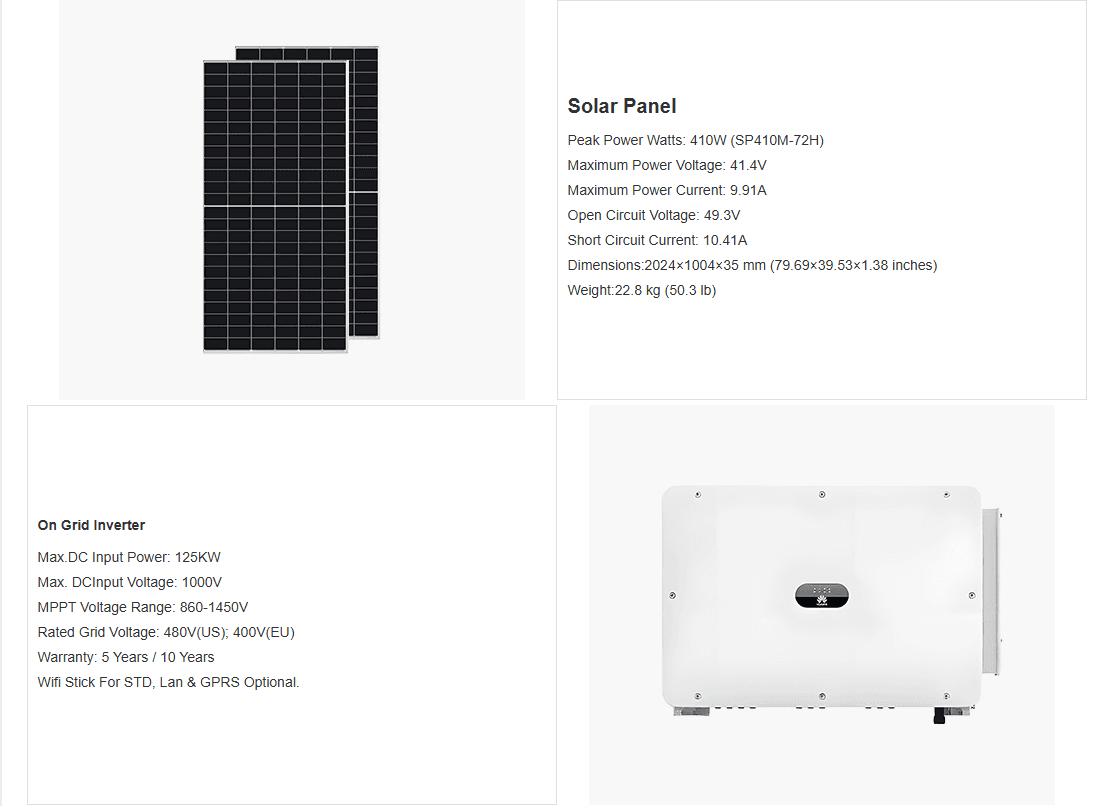 Solar Panel

Peak Power Watts: 410W (SP410M-72H)

Maximum Power Voltage: 41.4V

Maximum Power Current: 9.91A

Open Circuit Voltage: 49.3V

Short Circuit Current: 10.41A

Dimensions:2024×1004×35 mm (79.69×39.53×1.38 inches)

Weight:22.8 kg (50.3 lb)

On Grid Inverter

Max.DC Input Power: 125KW

Max. DCInput Voltage: 1000V

MPPT Voltage Range: 860-1450V

Rated Grid Voltage: 480V(US); 400V(EU)

Warranty: 5 Years / 10 Years

Wifi Stick For STD, Lan & GPRS Optional.